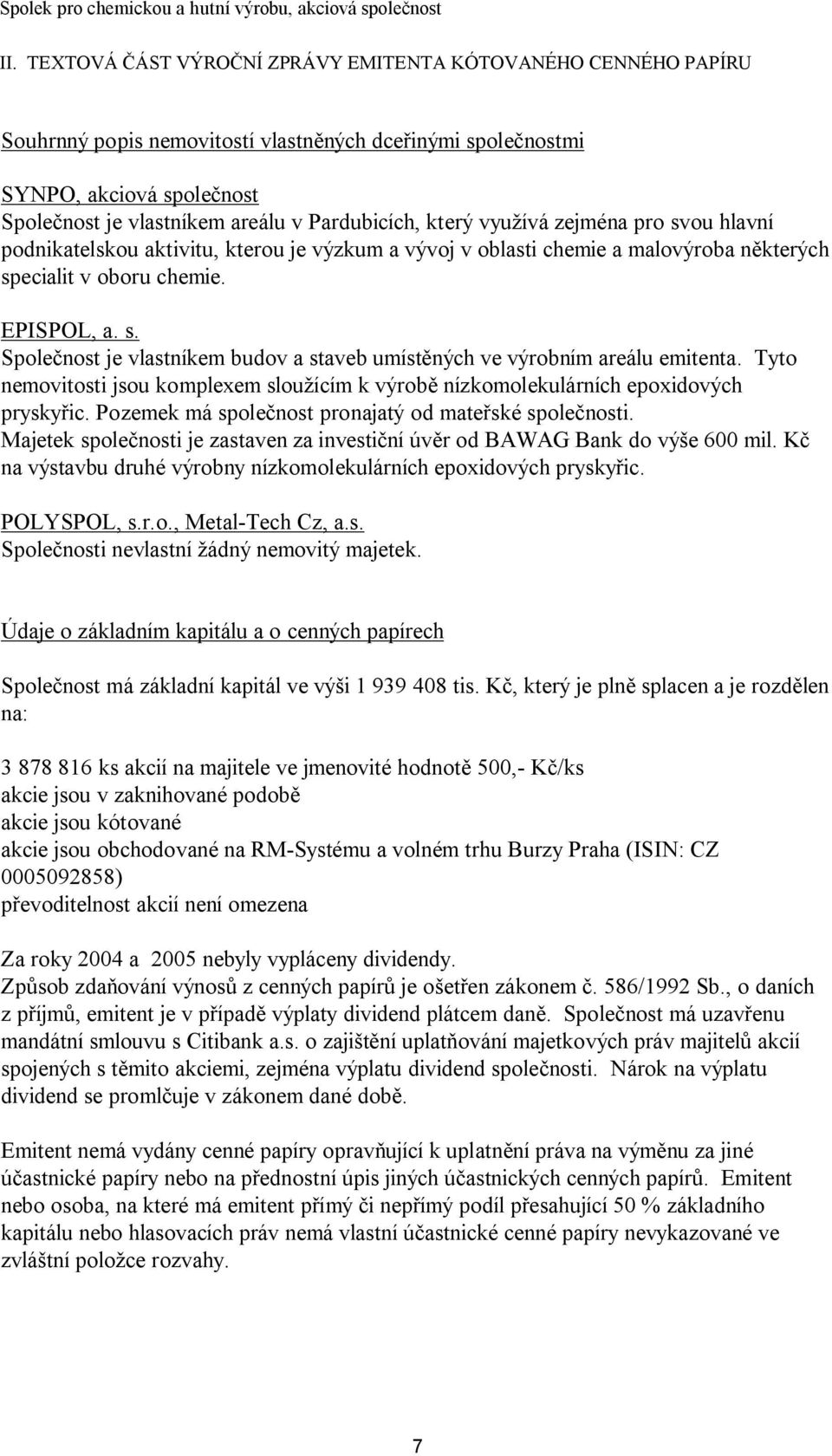 Spolek pro chemickou a hutní výrobu, akciová společnost

II. TEXTOVÁ ČÁST VÝROČNÍ ZPRÁVY EMITENTA KÓTOVANÉHO CENNÉHO PAPÍRU

Souhrnný popis nemovitostí vlastněných dceřinými společnostmi

SYNPO, akciová společnost
Společnost je vlastníkem areálu v Pardubicích, který využívá zejména pro svou hlavní podnikatelskou aktivitu, kterou je výzkum a vývoj v oblasti chemie a malovýroba některých specialit v oboru chemie.

EPISPOL, a. s.
Společnost je vlastníkem budov a staveb umístěných ve výrobním areálu emitenta. Tyto nemovitosti jsou komplexem sloužícím k výrobě nízkomolekulárních epoxidových pryskyřic. Pozemek má společnost pronajatý od mateřské společnosti.
Majetek společnosti je zastaven za investiční úvěr od BAWAG Bank do výše 600 mil. Kč na výstavbu druhé výrobny nízkomolekulárních epoxidových pryskyřic.

POLYSPOL, s.r.o., Metal-Tech Cz, a.s.
Společnosti nevlastní žádný nemovitý majetek.

Údaje o základním kapitálu a o cenných papírech

Společnost má základní kapitál ve výši 1 939 408 tis. Kč, který je plně splacen a je rozdělen na:

3 878 816 ks akcií na majitele ve jmenovité hodnotě 500,- Kč/ks
akcie jsou v zaknihované podobě
akcie jsou kótované
akcie jsou obchodované na RM-Systému a volném trhu Burzy Praha (ISIN: CZ 0005092858)
převoditelnost akcií není omezena

Za roky 2004 a 2005 nebyly vypláceny dividendy.
Způsob zdaňování výnosů z cenných papírů je ošetřen zákonem č. 586/1992 Sb., o daních z příjmů, emitent je v případě výplaty dividend plátcem daně. Společnost má uzavřenu mandátní smlouvu s Citibank a.s. o zajištění uplatňování majetkových práv majitelů akcií spojených s těmito akciemi, zejména výplatu dividend společnosti. Nárok na výplatu dividend se promlčuje v zákonem dané době.

Emitent nemá vydány cenné papíry opravňující k uplatnění práva na výměnu za jiné účastnické papíry nebo na přednostní úpis jiných účastnických cenných papírů. Emitent nebo osoba, na které má emitent přímý či nepřímý podíl přesahující 50 % základního kapitálu nebo hlasovacích práv nemá vlastní účastnické cenné papíry nevykazované ve zvláštní položce rozvahy.

7